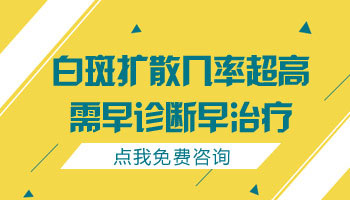 白斑扩散几率超高
需早诊断早治疗

点我免费咨询